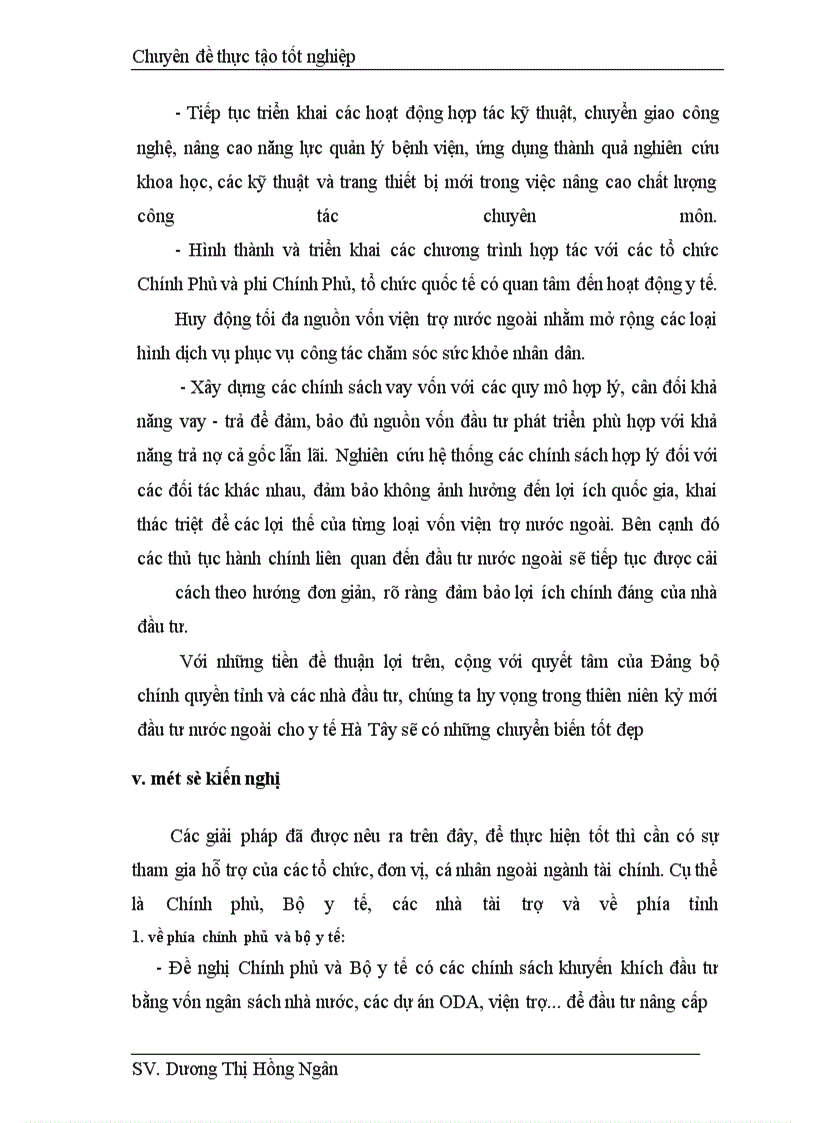 Chuyên đề thực tạo tốt nghiệp

- Tiếp tục triển khai các hoạt động hợp tác kỹ thuật, chuyển giao công nghệ, nâng cao năng lực quản lý bệnh viện, ứng dụng thành quả nghiên cứu khoa học, các kỹ thuật và trang thiết bị mới trong việc nâng cao chất lượng công tác chuyên môn.

- Hình thành và triển khai các chương trình hợp tác với các tổ chức Chính Phủ và phi Chính Phủ, tổ chức quốc tế có quan tâm đến hoạt động y tế.

Huy động tối đa nguồn vốn viện trợ nước ngoài nhằm mở rộng các loại hình dịch vụ phục vụ công tác chăm sóc sức khỏe nhân dân.

- Xây dựng các chính sách vay vốn với các quy mô hợp lý, cân đối khả năng vay - trả để đảm, bảo đủ nguồn vốn đầu tư phát triển phù hợp với khả năng trả nợ cả gốc lẫn lãi. Nghiên cứu hệ thống các chính sách hợp lý đối với các đối tác khác nhau, đảm bảo không ảnh hưởng đến lợi ích quốc gia, khai thác triệt để các lợi thế của từng loại vốn viện trợ nước ngoài. Bên cạnh đó các thủ tục hành chính liên quan đến đầu tư nước ngoài sẽ tiếp tục được cải cách theo hướng đơn giản, rõ ràng đảm bảo lợi ích chính đáng của nhà đầu tư.

Với những tiền đề thuận lợi trên, cộng với quyết tâm của Đảng bộ chính quyền tỉnh và các nhà đầu tư, chúng ta hy vọng trong thiên niên kỷ mới đầu tư nước ngoài cho y tế Hà Tây sẽ có những chuyển biến tốt đẹp

v. mét sè kiến nghị

Các giải pháp đã được nêu ra trên đây, để thực hiện tốt thì cần có sự tham gia hỗ trợ của các tổ chức, đơn vị, cá nhân ngoài ngành tài chính. Cụ thể là Chính phủ, Bộ y tế, các nhà tài trợ và về phía tỉnh

1. về phía chính phủ và bộ y tế:

- Đề nghị Chính phủ và Bộ y tế có các chính sách khuyến khích đầu tư bằng vốn ngân sách nhà nước, các dự án ODA, viện trợ... để đầu tư nâng cấp

SV. Dương Thị Hồng Ngân